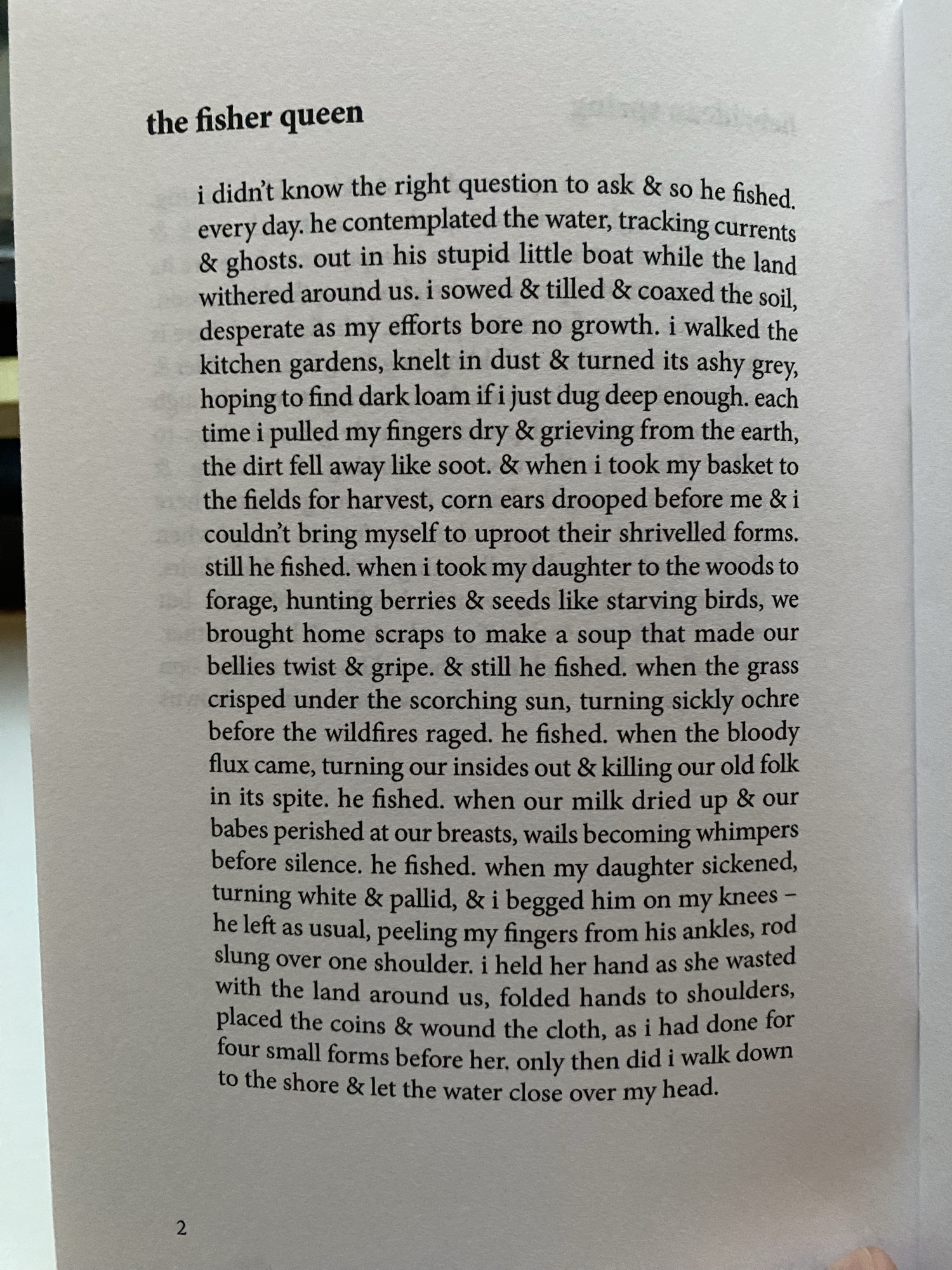 the fisher queen

i didn't know the right question to ask & so he fished. every day. he contemplated the water, tracking currents & ghosts. out in his stupid little boat while the land withered around us. i sowed & tilled & coaxed the soil, desperate as my efforts bore no growth. i walked the kitchen gardens, knelt in dust & turned its ashy grey, hoping to find dark loam if i just dug deep enough. each time i pulled my fingers dry & grieving from the earth, the dirt fell away like soot. & when i took my basket to the fields for harvest, corn ears drooped before me & i couldn't bring myself to uproot their shrivelled forms. still he fished. when i took my daughter to the woods to forage, hunting berries & seeds like starving birds, we brought home scraps to make a soup that made our bellies twist & gripe. & still he fished. when the grass crisped under the scorching sun, turning sickly ochre before the wildfires raged. he fished. when the bloody flux came, turning our insides out & killing our old folk in its spite. he fished. when our milk dried up & our babes perished at our breasts, wails becoming whimpers before silence. he fished. when my daughter sickened, turning white & pallid, & i begged him on my knees – he left as usual, peeling my fingers from his ankles, rod slung over one shoulder. i held her hand as she wasted with the land around us, folded hands to shoulders, placed the coins & wound the cloth, as i had done for four small forms before her. only then did i walk down to the shore & let the water close over my head.

2